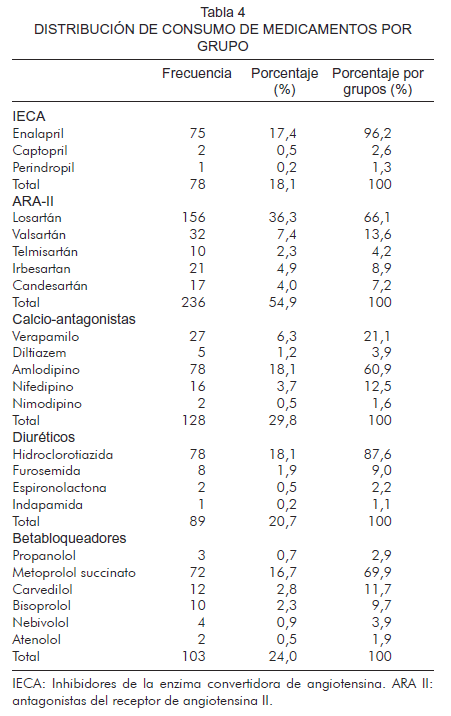 Tabla 4
DISTRIBUCIÓN DE CONSUMO DE MEDICAMENTOS POR GRUPO

| | Frecuencia | Porcentaje (%) | Porcentaje por grupos (%) |
|---|---|---|---|
| IECA | | | |
| Enalapril | 75 | 17,4 | 96,2 |
| Captopril | 2 | 0,5 | 2,6 |
| Perindropil | 1 | 0,2 | 1,3 |
| Total | 78 | 18,1 | 100 |
| ARA-II | | | |
| Losartán | 156 | 36,3 | 66,1 |
| Valsartán | 32 | 7,4 | 13,6 |
| Telmisartán | 10 | 2,3 | 4,2 |
| Irbesartan | 21 | 4,9 | 8,9 |
| Candesartán | 17 | 4,0 | 7,2 |
| Total | 236 | 54,9 | 100 |
| Calcio-antagonistas | | | |
| Verapamilo | 27 | 6,3 | 21,1 |
| Diltiazem | 5 | 1,2 | 3,9 |
| Amlodipino | 78 | 18,1 | 60,9 |
| Nifedipino | 16 | 3,7 | 12,5 |
| Nimodipino | 2 | 0,5 | 1,6 |
| Total | 128 | 29,8 | 100 |
| Diuréticos | | | |
| Hidroclorotiazida | 78 | 18,1 | 87,6 |
| Furosemida | 8 | 1,9 | 9,0 |
| Espironolactona | 2 | 0,5 | 2,2 |
| Indapamida | 1 | 0,2 | 1,1 |
| Total | 89 | 20,7 | 100 |
| Betabloqueadores | | | |
| Propanolol | 3 | 0,7 | 2,9 |
| Metoprolol succinato | 72 | 16,7 | 69,9 |
| Carvedilol | 12 | 2,8 | 11,7 |
| Bisoprolol | 10 | 2,3 | 9,7 |
| Nebivolol | 4 | 0,9 | 3,9 |
| Atenolol | 2 | 0,5 | 1,9 |
| Total | 103 | 24,0 | 100 |

IECA: Inhibidores de la enzima convertidora de angiotensina. ARA II: antagonistas del receptor de angiotensina II.